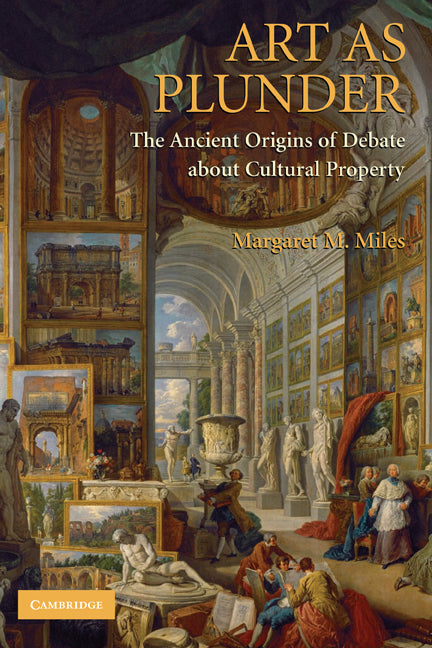 ART AS PLUNDER

The Ancient Origins of Debate about Cultural Property

Margaret M. Miles

CAMBRIDGE